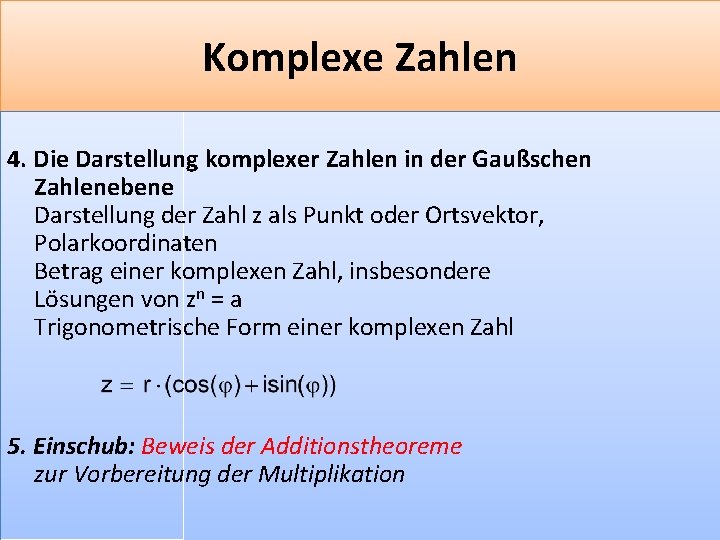 Komplexe Zahlen

4. Die Darstellung komplexer Zahlen in der Gaußschen Zahlenebene

Darstellung der Zahl z als Punkt oder Ortsvektor, Polarkoordinaten

Betrag einer komplexen Zahl, insbesondere Lösungen von $z^n = a$

Trigonometrische Form einer komplexen Zahl

$z = r \cdot (\cos(\varphi) + i\sin(\varphi))$

5. Einschub: Beweis der Additionstheoreme zur Vorbereitung der Multiplikation